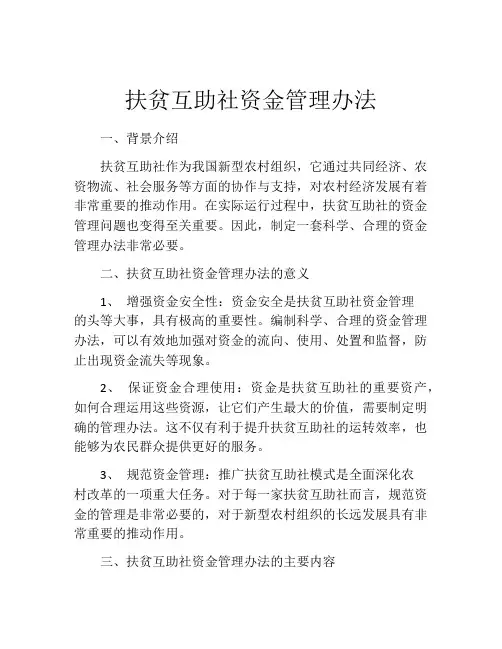 扶贫互助社资金管理办法

一、背景介绍

扶贫互助社作为我国新型农村组织，它通过共同经济、农资物流、社会服务等方面的协作与支持，对农村经济发展有着非常重要的推动作用。在实际运行过程中，扶贫互助社的资金管理问题也变得至关重要。因此，制定一套科学、合理的资金管理办法非常必要。

二、扶贫互助社资金管理办法的意义

1、 增强资金安全性：资金安全是扶贫互助社资金管理的头等大事，具有极高的重要性。编制科学、合理的资金管理办法，可以有效地加强对资金的流向、使用、处置和监督，防止出现资金流失等现象。

2、 保证资金合理使用：资金是扶贫互助社的重要资产，如何合理运用这些资源，让它们产生最大的价值，需要制定明确的管理办法。这不仅有利于提升扶贫互助社的运转效率，也能够为农民群众提供更好的服务。

3、 规范资金管理：推广扶贫互助社模式是全面深化农村改革的一项重大任务。对于每一家扶贫互助社而言，规范资金的管理是非常必要的，对于新型农村组织的长远发展具有非常重要的推动作用。

三、扶贫互助社资金管理办法的主要内容